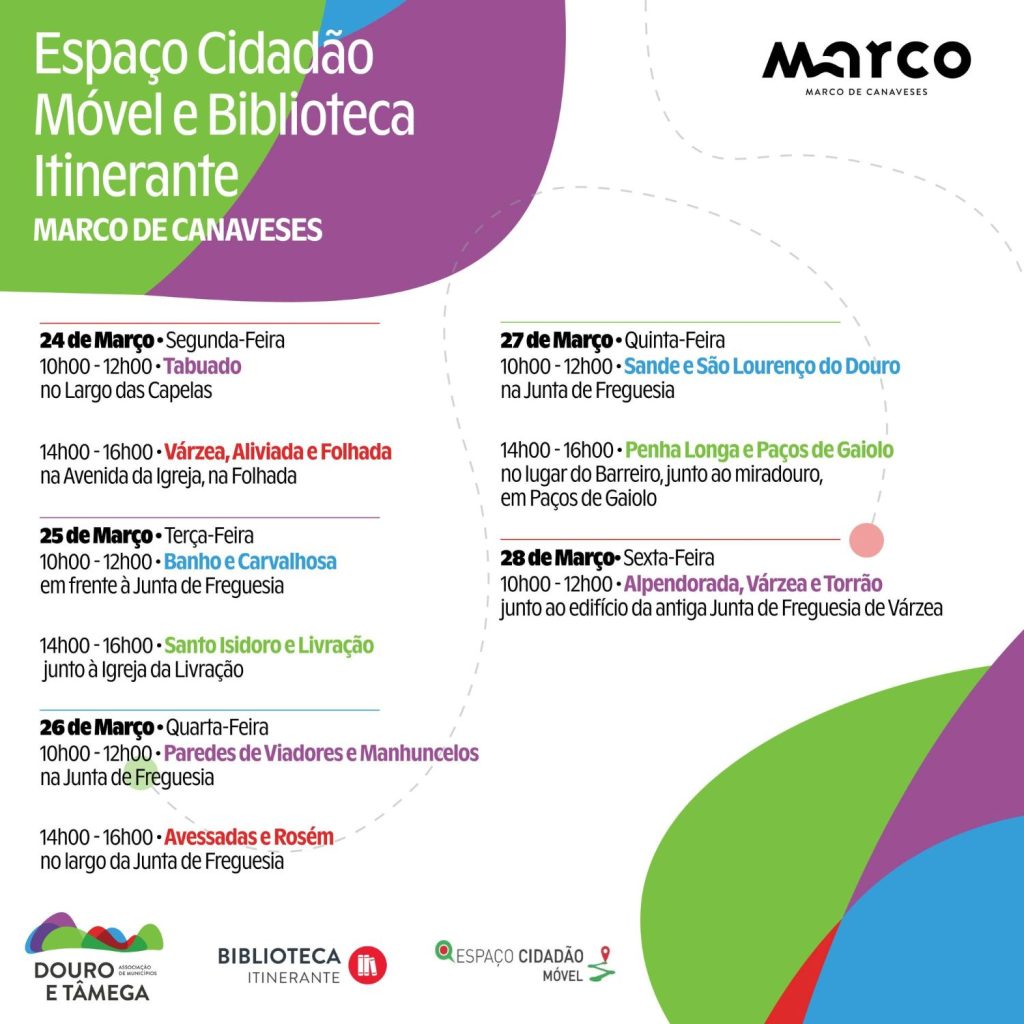 Espaço Cidadão Móvel e Biblioteca Itinerante
MARCO DE CANAVESES

MARCO
MARCO DE CANAVESES

24 de Março • Segunda-Feira
10h00 - 12h00 • Tabuado
no Largo das Capelas

14h00 - 16h00 • Várzea, Aliviada e Folhada
na Avenida da Igreja, na Folhada

25 de Março • Terça-Feira
10h00 - 12h00 • Banho e Carvalhosa
em frente à Junta de Freguesia

14h00 - 16h00 • Santo Isidoro e Livração
junto à Igreja da Livração

26 de Março • Quarta-Feira
10h00 - 12h00 • Paredes de Viadores e Manhuncelos
na Junta de Freguesia

14h00 - 16h00 • Avessadas e Rosém
no largo da Junta de Freguesia

27 de Março • Quinta-Feira
10h00 - 12h00 • Sande e São Lourenço do Douro
na Junta de Freguesia

14h00 - 16h00 • Penha Longa e Paços de Gaiolo
no lugar do Barreiro, junto ao miradouro, em Paços de Gaiolo

28 de Março • Sexta-Feira
10h00 - 12h00 • Alpendorada, Várzea e Torrão
junto ao edifício da antiga Junta de Freguesia de Várzea

DOURO E TÂMEGA ASSOCIAÇÃO DE MUNICÍPIOS

BIBLIOTECA ITINERANTE

ESPAÇO CIDADÃO MÓVEL